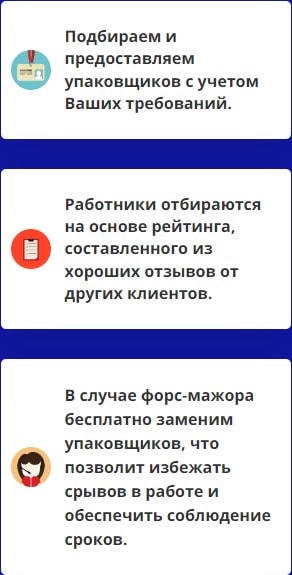 Подбираем и предоставляем упаковщиков с учетом Ваших требований.

Работники отбираются на основе рейтинга, составленного из хороших отзывов от других клиентов.

В случае форс-мажора бесплатно заменим упаковщиков, что позволит избежать срывов в работе и обеспечить соблюдение сроков.